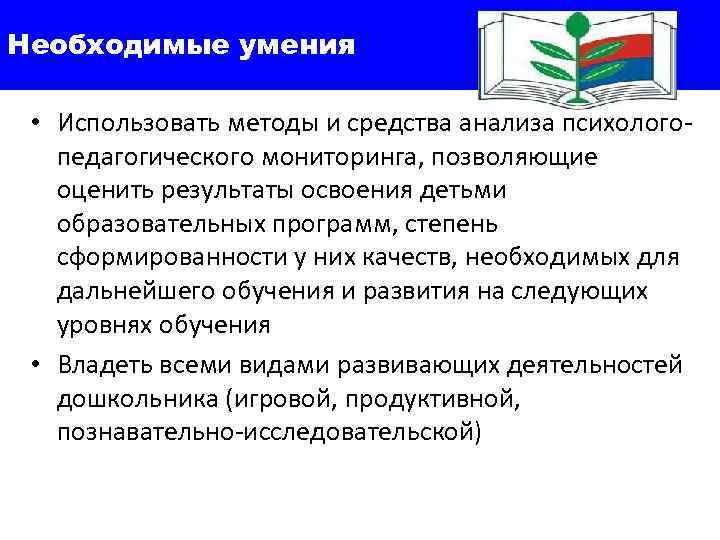 Необходимые умения

• Использовать методы и средства анализа психолого-педагогического мониторинга, позволяющие оценить результаты освоения детьми образовательных программ, степень сформированности у них качеств, необходимых для дальнейшего обучения и развития на следующих уровнях обучения

• Владеть всеми видами развивающих деятельностей дошкольника (игровой, продуктивной, познавательно-исследовательской)